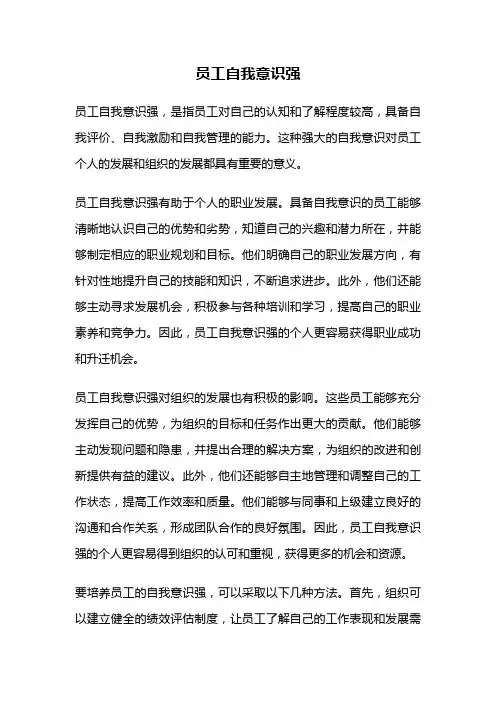 员工自我意识强

员工自我意识强，是指员工对自己的认知和了解程度较高，具备自我评价、自我激励和自我管理的能力。这种强大的自我意识对员工个人的发展和组织的发展都具有重要的意义。

员工自我意识强有助于个人的职业发展。具备自我意识的员工能够清晰地认识自己的优势和劣势，知道自己的兴趣和潜力所在，并能够制定相应的职业规划和目标。他们明确自己的职业发展方向，有针对性地提升自己的技能和知识，不断追求进步。此外，他们还能够主动寻求发展机会，积极参与各种培训和学习，提高自己的职业素养和竞争力。因此，员工自我意识强的个人更容易获得职业成功和升迁机会。

员工自我意识强对组织的发展也有积极的影响。这些员工能够充分发挥自己的优势，为组织的目标和任务作出更大的贡献。他们能够主动发现问题和隐患，并提出合理的解决方案，为组织的改进和创新提供有益的建议。此外，他们还能够自主地管理和调整自己的工作状态，提高工作效率和质量。他们能够与同事和上级建立良好的沟通和合作关系，形成团队合作的良好氛围。因此，员工自我意识强的个人更容易得到组织的认可和重视，获得更多的机会和资源。

要培养员工的自我意识强，可以采取以下几种方法。首先，组织可以建立健全的绩效评估制度，让员工了解自己的工作表现和发展需